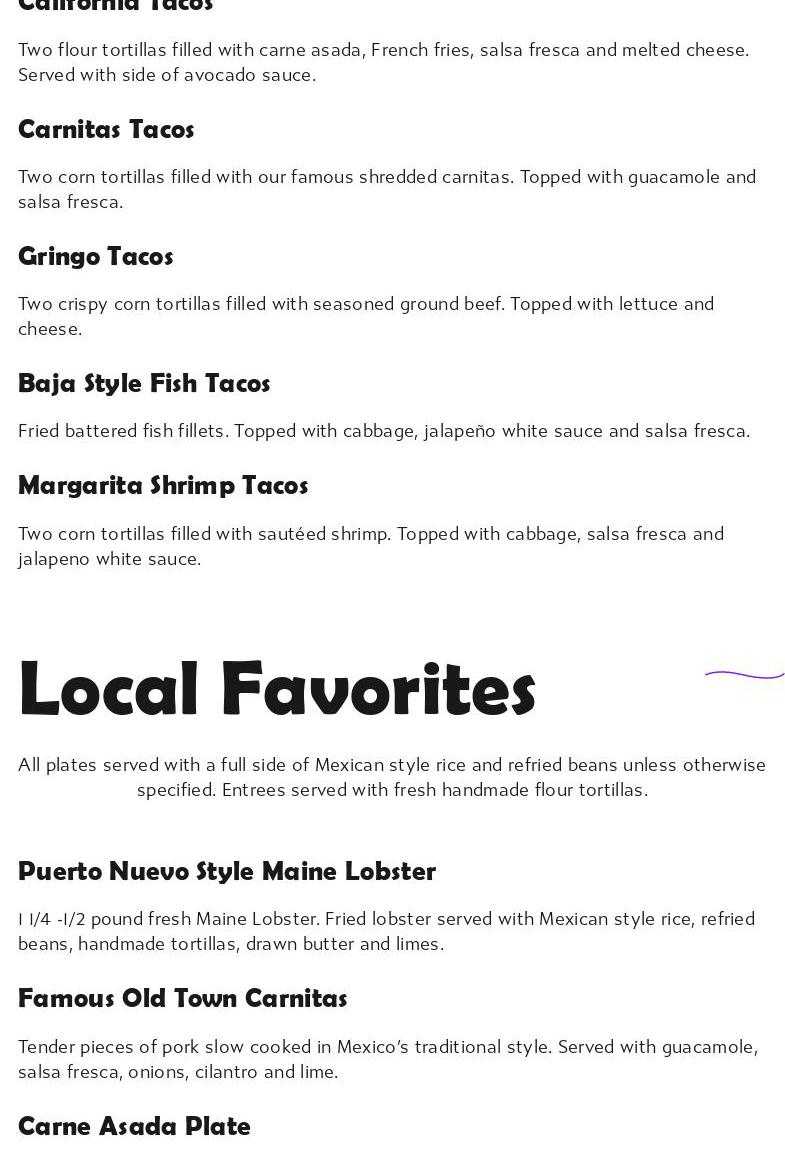 California Tacos

Two flour tortillas filled with carne asada, French fries, salsa fresca and melted cheese. Served with side of avocado sauce.

Carnitas Tacos

Two corn tortillas filled with our famous shredded carnitas. Topped with guacamole and salsa fresca.

Gringo Tacos

Two crispy corn tortillas filled with seasoned ground beef. Topped with lettuce and cheese.

Baja Style Fish Tacos

Fried battered fish fillets. Topped with cabbage, jalapeño white sauce and salsa fresca.

Margarita Shrimp Tacos

Two corn tortillas filled with sautéed shrimp. Topped with cabbage, salsa fresca and jalapeno white sauce.

Local Favorites

All plates served with a full side of Mexican style rice and refried beans unless otherwise specified. Entrees served with fresh handmade flour tortillas.

Puerto Nuevo Style Maine Lobster

1 1/4 -1/2 pound fresh Maine Lobster. Fried lobster served with Mexican style rice, refried beans, handmade tortillas, drawn butter and limes.

Famous Old Town Carnitas

Tender pieces of pork slow cooked in Mexico's traditional style. Served with guacamole, salsa fresca, onions, cilantro and lime.

Carne Asada Plate